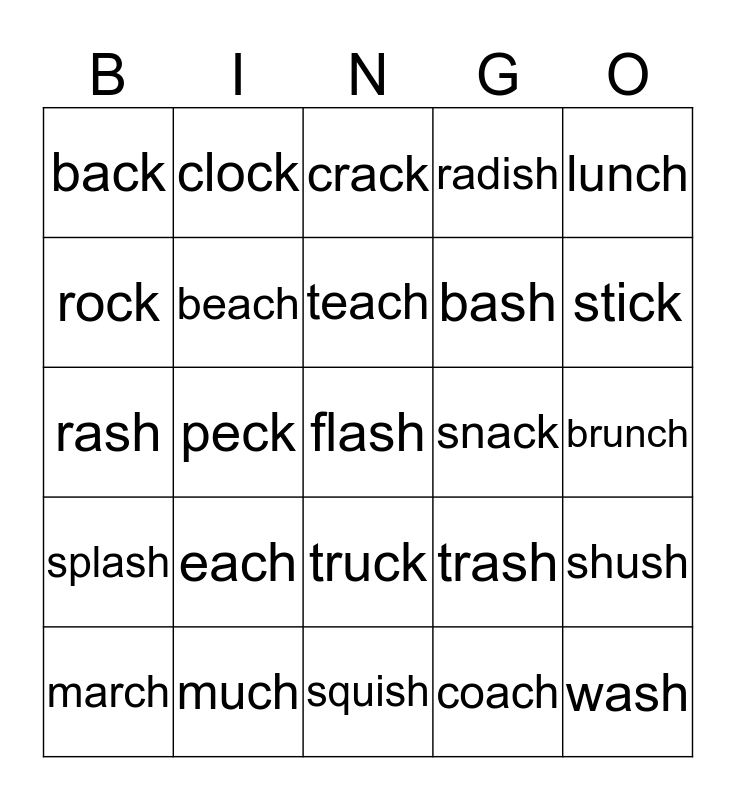 | B | I | N | G | O |
|---|---|---|---|---|
| back | clock | crack | radish | lunch |
| rock | beach | teach | bash | stick |
| rash | peck | flash | snack | brunch |
| splash | each | truck | trash | shush |
| march | much | squish | coach | wash |